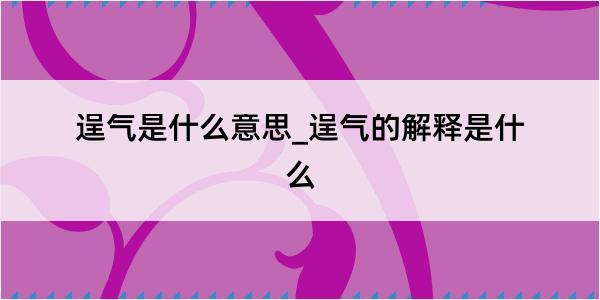 逞气是什么意思_逞气的解释是什么